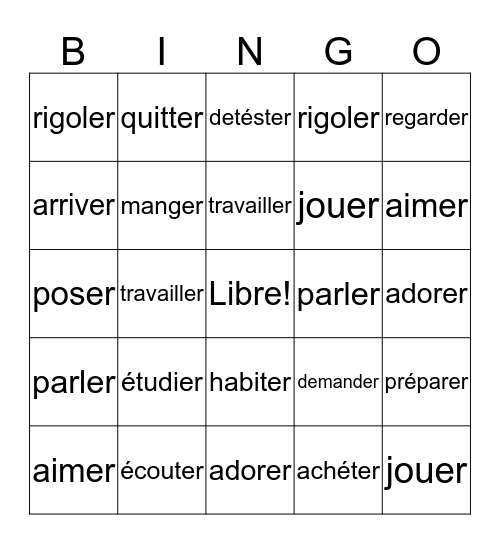 | B | I | N | G | O |
|---|---|---|---|---|
| rigoler | quitter | detéster | rigoler | regarder |
| arriver | manger | travailler | jouer | aimer |
| poser | travailler | Libre! | parler | adorer |
| parler | étudier | habiter | demander | préparer |
| aimer | écouter | adorer | achéter | jouer |